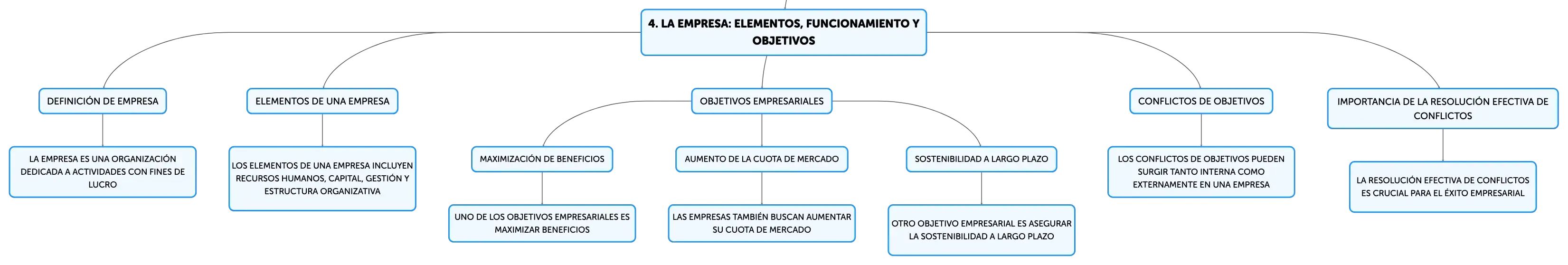 4. LA EMPRESA: ELEMENTOS, FUNCIONAMIENTO Y OBJETIVOS

DEFINICIÓN DE EMPRESA

LA EMPRESA ES UNA ORGANIZACIÓN DEDICADA A ACTIVIDADES CON FINES DE LUCRO

ELEMENTOS DE UNA EMPRESA

LOS ELEMENTOS DE UNA EMPRESA INCLUYEN RECURSOS HUMANOS, CAPITAL, GESTIÓN Y ESTRUCTURA ORGANIZATIVA

OBJETIVOS EMPRESARIALES

MAXIMIZACIÓN DE BENEFICIOS

UNO DE LOS OBJETIVOS EMPRESARIALES ES MAXIMIZAR BENEFICIOS

AUMENTO DE LA CUOTA DE MERCADO

LAS EMPRESAS TAMBIÉN BUSCAN AUMENTAR SU CUOTA DE MERCADO

SOSTENIBILIDAD A LARGO PLAZO

OTRO OBJETIVO EMPRESARIAL ES ASEGURAR LA SOSTENIBILIDAD A LARGO PLAZO

CONFLICTOS DE OBJETIVOS

LOS CONFLICTOS DE OBJETIVOS PUEDEN SURGIR TANTO INTERNA COMO EXTERNAMENTE EN UNA EMPRESA

IMPORTANCIA DE LA RESOLUCIÓN EFECTIVA DE CONFLICTOS

LA RESOLUCIÓN EFECTIVA DE CONFLICTOS ES CRUCIAL PARA EL ÉXITO EMPRESARIAL